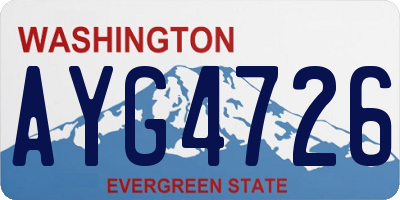 WASHINGTON
AYG4726
EVERGREEN STATE